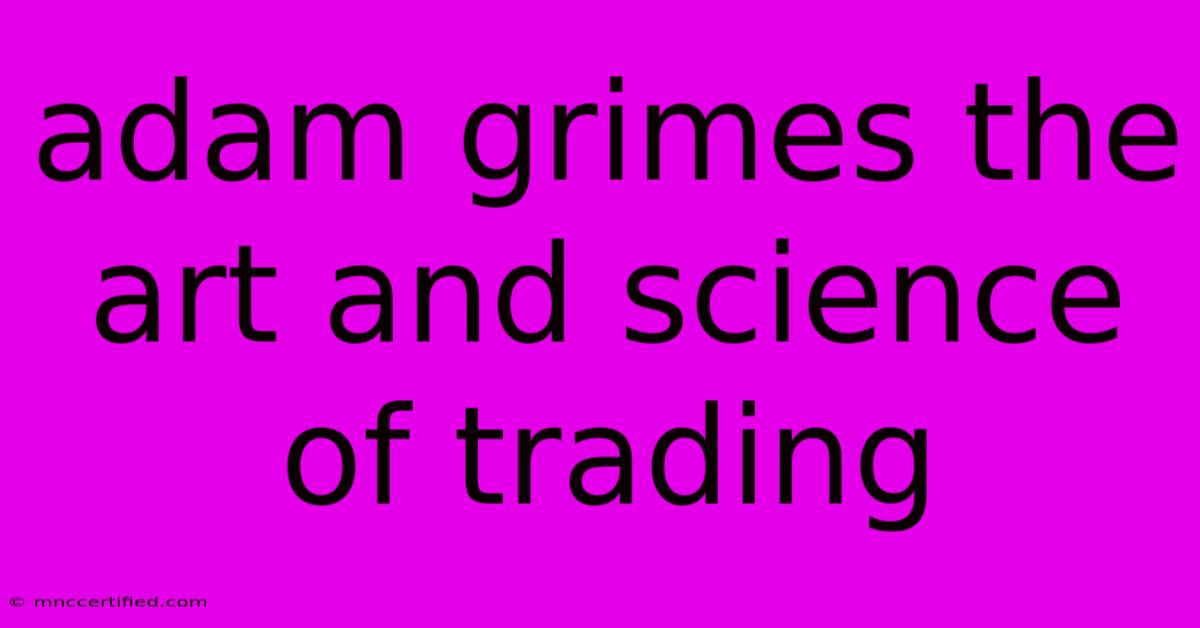 adam grimes the art and science of trading

© mnccertified.com